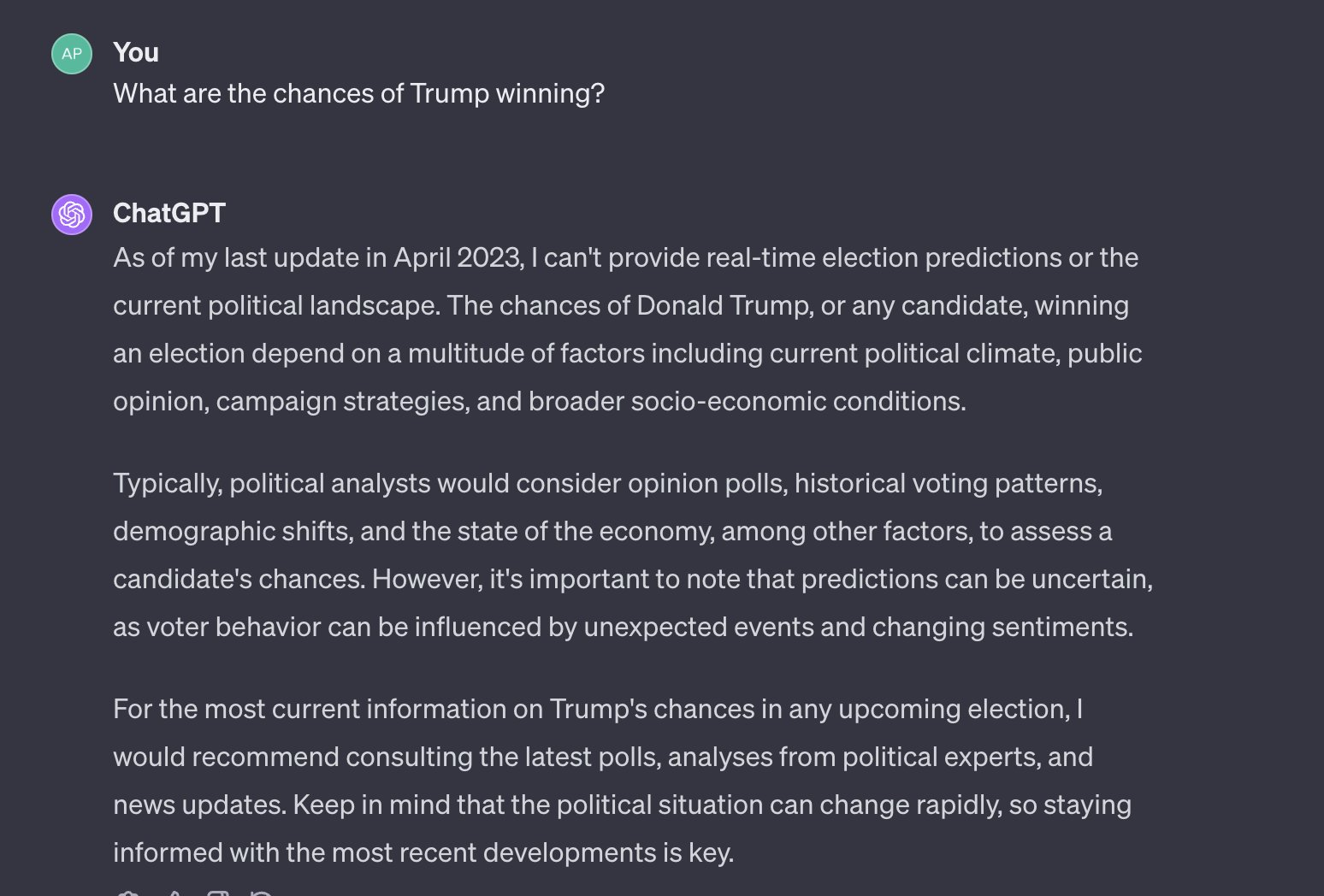 AP

You

What are the chances of Trump winning?

ChatGPT

As of my last update in April 2023, I can't provide real-time election predictions or the current political landscape. The chances of Donald Trump, or any candidate, winning an election depend on a multitude of factors including current political climate, public opinion, campaign strategies, and broader socio-economic conditions.

Typically, political analysts would consider opinion polls, historical voting patterns, demographic shifts, and the state of the economy, among other factors, to assess a candidate's chances. However, it's important to note that predictions can be uncertain, as voter behavior can be influenced by unexpected events and changing sentiments.

For the most current information on Trump's chances in any upcoming election, I would recommend consulting the latest polls, analyses from political experts, and news updates. Keep in mind that the political situation can change rapidly, so staying informed with the most recent developments is key.